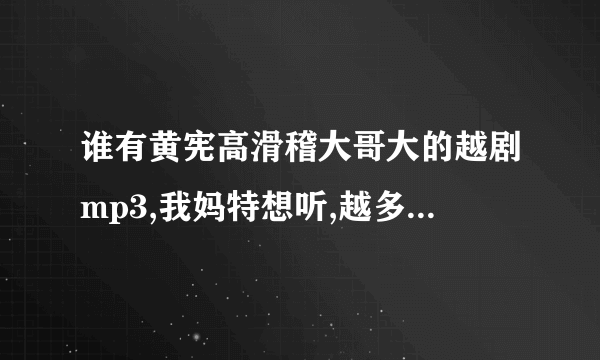 谁有黄宪高滑稽大哥大的越剧mp3,我妈特想听,越多...